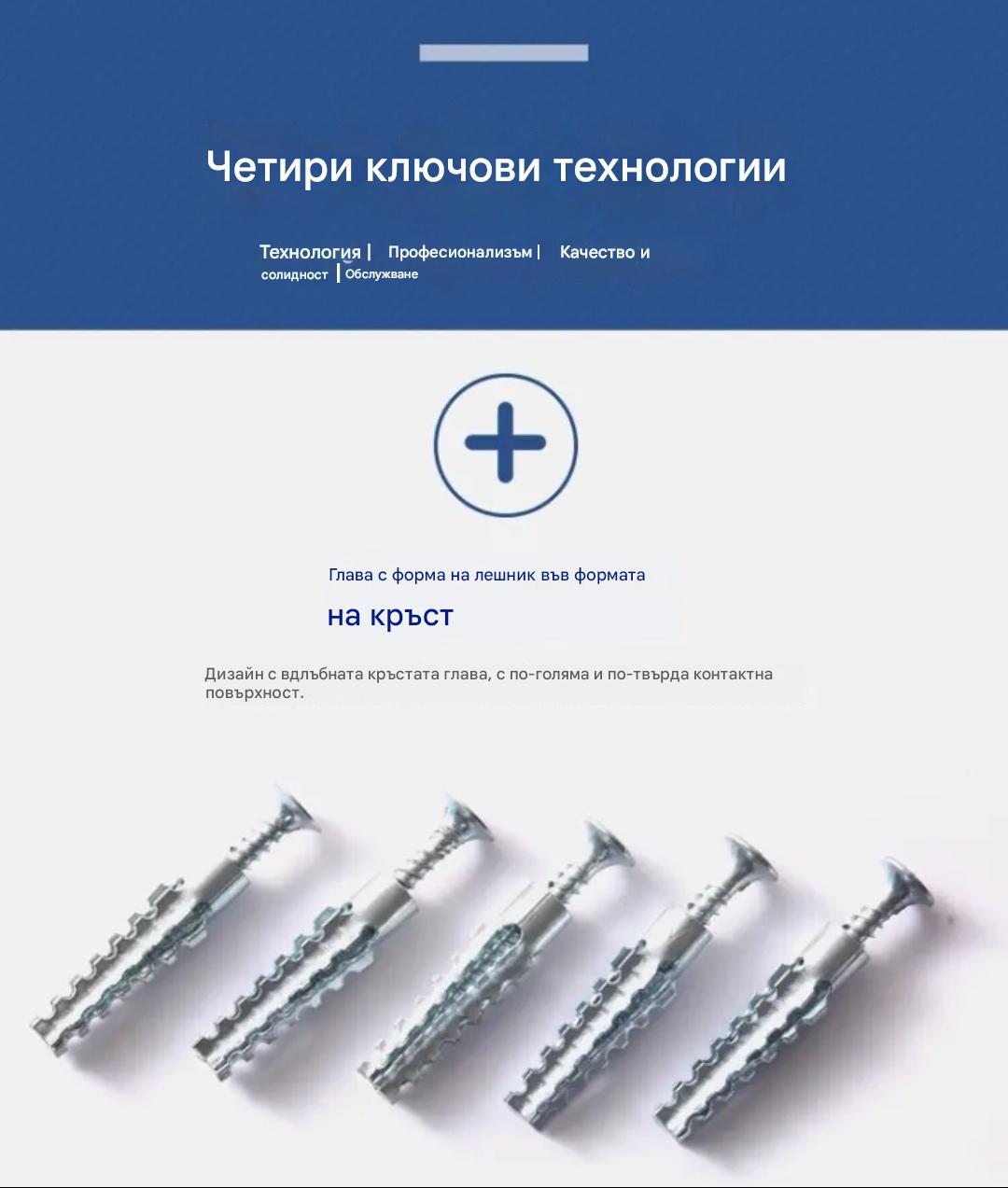 Четири ключови технологии

Технология | Професионализъм | Качество и солидност | Обслужване

Глава с форма на лешник във формата

на кръст

Дизайн с вдлъбната кръстата глава, с по-голяма и по-твърда контактна повърхност.